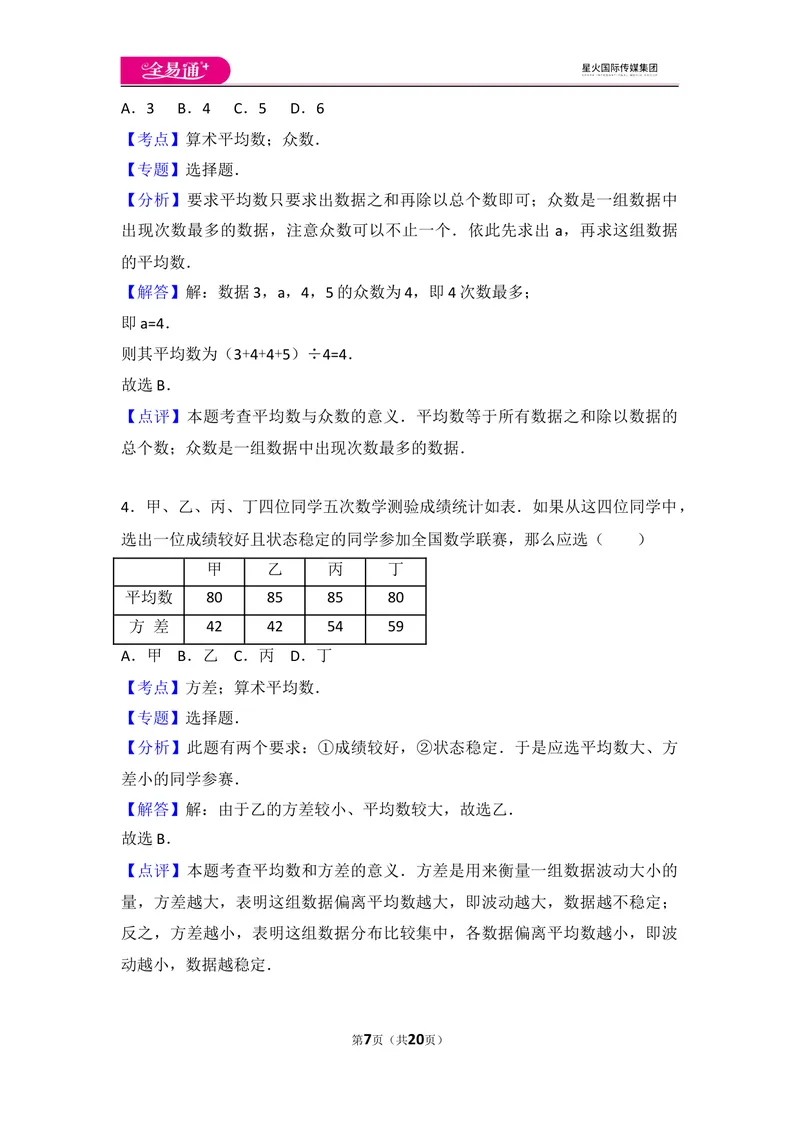 全易通 星火国际传媒集团

A．3 B．4 C．5 D．6

【考点】算术平均数；众数．

【专题】选择题．

【分析】要求平均数只要求出数据之和再除以总个数即可；众数是一组数据中出现次数最多的数据，注意众数可以不止一个．依此先求出a，再求这组数据的平均数．

【解答】解：数据3，a，4，5的众数为4，即4次数最多；

即a=4．

则其平均数为（3+4+4+5）÷4=4．

故选B．

【点评】本题考查平均数与众数的意义．平均数等于所有数据之和除以数据的总个数；众数是一组数据中出现次数最多的数据．

4．甲、乙、丙、丁四位同学五次数学测验成绩统计如表．如果从这四位同学中，选出一位成绩较好且状态稳定的同学参加全国数学联赛，那么应选（ ）

| | 甲 | 乙 | 丙 | 丁 |
|---|---|---|---|---|
| 平均数 | 80 | 85 | 85 | 80 |
| 方 差 | 42 | 42 | 54 | 59 |

A．甲 B．乙 C．丙 D．丁

【考点】方差；算术平均数．

【专题】选择题．

【分析】此题有两个要求：①成绩较好，②状态稳定．于是应选平均数大、方差小的同学参赛．

【解答】解：由于乙的方差较小、平均数较大，故选乙．

故选B．

【点评】本题考查平均数和方差的意义．方差是用来衡量一组数据波动大小的量，方差越大，表明这组数据偏离平均数越大，即波动越大，数据越不稳定；反之，方差越小，表明这组数据分布比较集中，各数据偏离平均数越小，即波动越小，数据越稳定．

第7页（共20页）